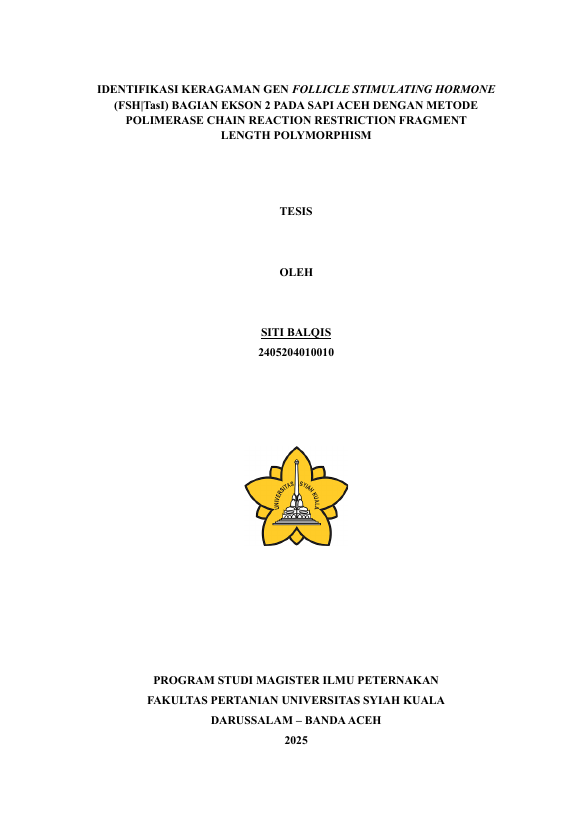 IDENTIFIKASI KERAGAMAN GEN FOLLICLE STIMULATING HORMONE (FSH|TasI) BAGIAN EKSON 2 PADA SAPI ACEH DENGAN METODE POLIMERASE CHAIN REACTION RESTRICTION FRAGMENT LENGTH POLYMORPHISM

TESIS

OLEH

SITI BALQIS
2405204010010

UNIVERSITAS SYIAH KUALA

PROGRAM STUDI MAGISTER ILMU PETERNAKAN
FAKULTAS PERTANIAN UNIVERSITAS SYIAH KUALA
DARUSSALAM – BANDA ACEH
2025